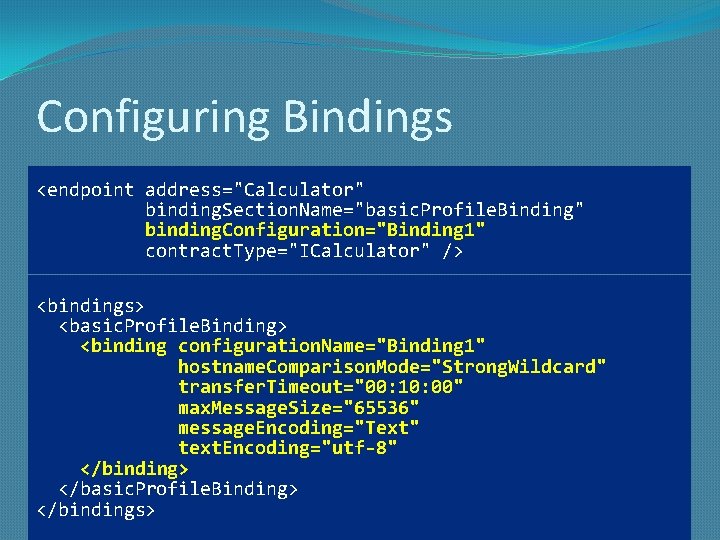 Configuring Bindings

<endpoint address="Calculator"
          bindingSectionName="basicProfileBinding"
          bindingConfiguration="Binding1"
          contractType="ICalculator" />

<bindings>
  <basicProfileBinding>
    <binding configurationName="Binding1"
             hostnameComparisonMode="StrongWildcard"
             transferTimeout="00:10:00"
             maxMessageSize="65536"
             messageEncoding="Text"
             textEncoding="utf-8"
    </binding>
  </basicProfileBinding>
</bindings>